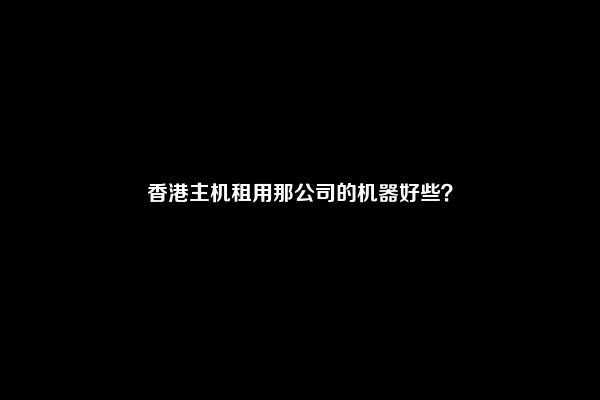 香港主机租用那公司的机器好些?